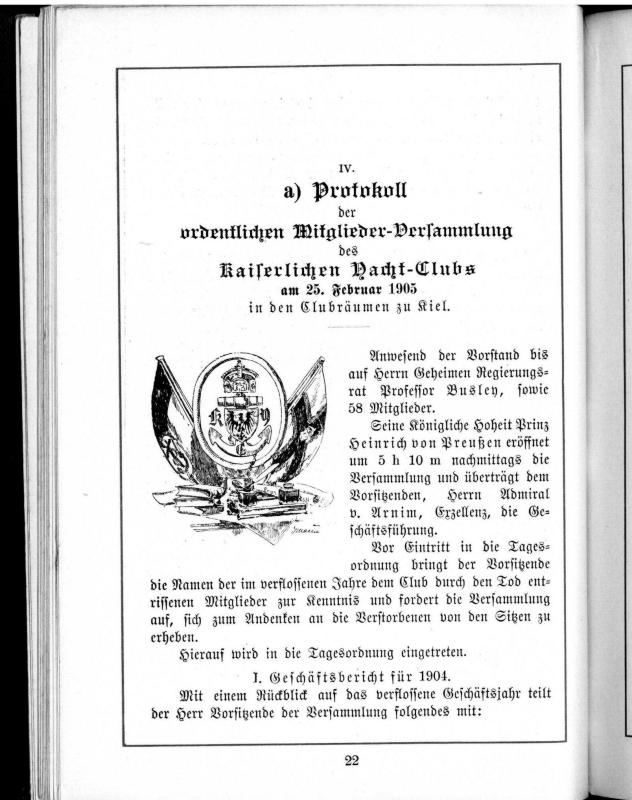 IV.

a) Protokoll
der
ordentlichen Mitglieder-Versammlung
des
Kaiserlichen Yacht-Clubs
am 25. Februar 1905
in den Clubräumen zu Kiel.

Anwesend der Vorstand bis auf Herrn Geheimen Regierungsrat Professor Busley, sowie 58 Mitglieder.

Seine Königliche Hoheit Prinz Heinrich von Preußen eröffnet um 5 h 10 m nachmittags die Versammlung und überträgt dem Vorsitzenden, Herrn Admiral v. Arnim, Exzellenz, die Geschäftsführung.

Vor Eintritt in die Tagesordnung bringt der Vorsitzende die Namen der im verflossenen Jahre dem Club durch den Tod entrissenen Mitglieder zur Kenntnis und fordert die Versammlung auf, sich zum Andenken an die Verstorbenen von den Sitzen zu erheben.

Hierauf wird in die Tagesordnung eingetreten.

I. Geschäftsbericht für 1904.

Mit einem Rückblick auf das verflossene Geschäftsjahr teilt der Herr Vorsitzende der Versammlung folgendes mit:

22